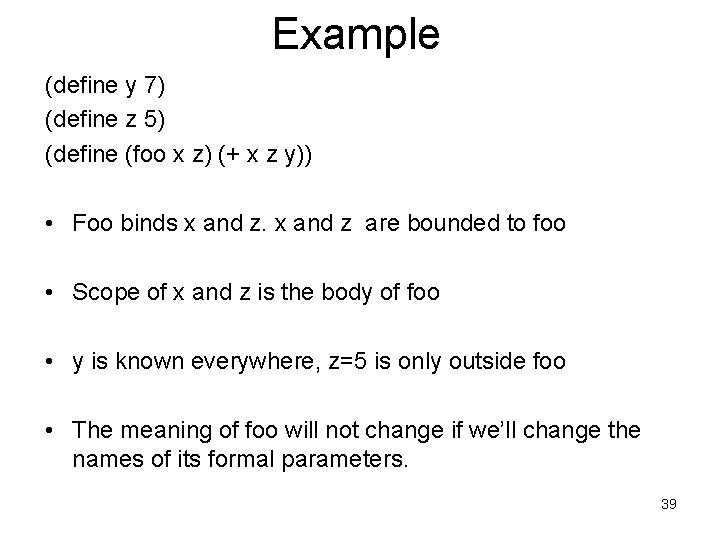 Example

(define y 7)
(define z 5)
(define (foo x z) (+ x z y))

• Foo binds x and z. x and z are bounded to foo

• Scope of x and z is the body of foo

• y is known everywhere, z=5 is only outside foo

• The meaning of foo will not change if we'll change the names of its formal parameters.

39